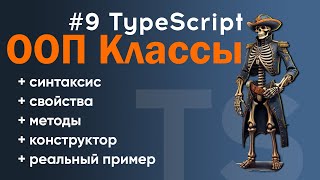 #9 TypeScript
ООП Классы

+ синтаксис
+ свойства
+ методы
+ конструктор
+ реальный пример

TS